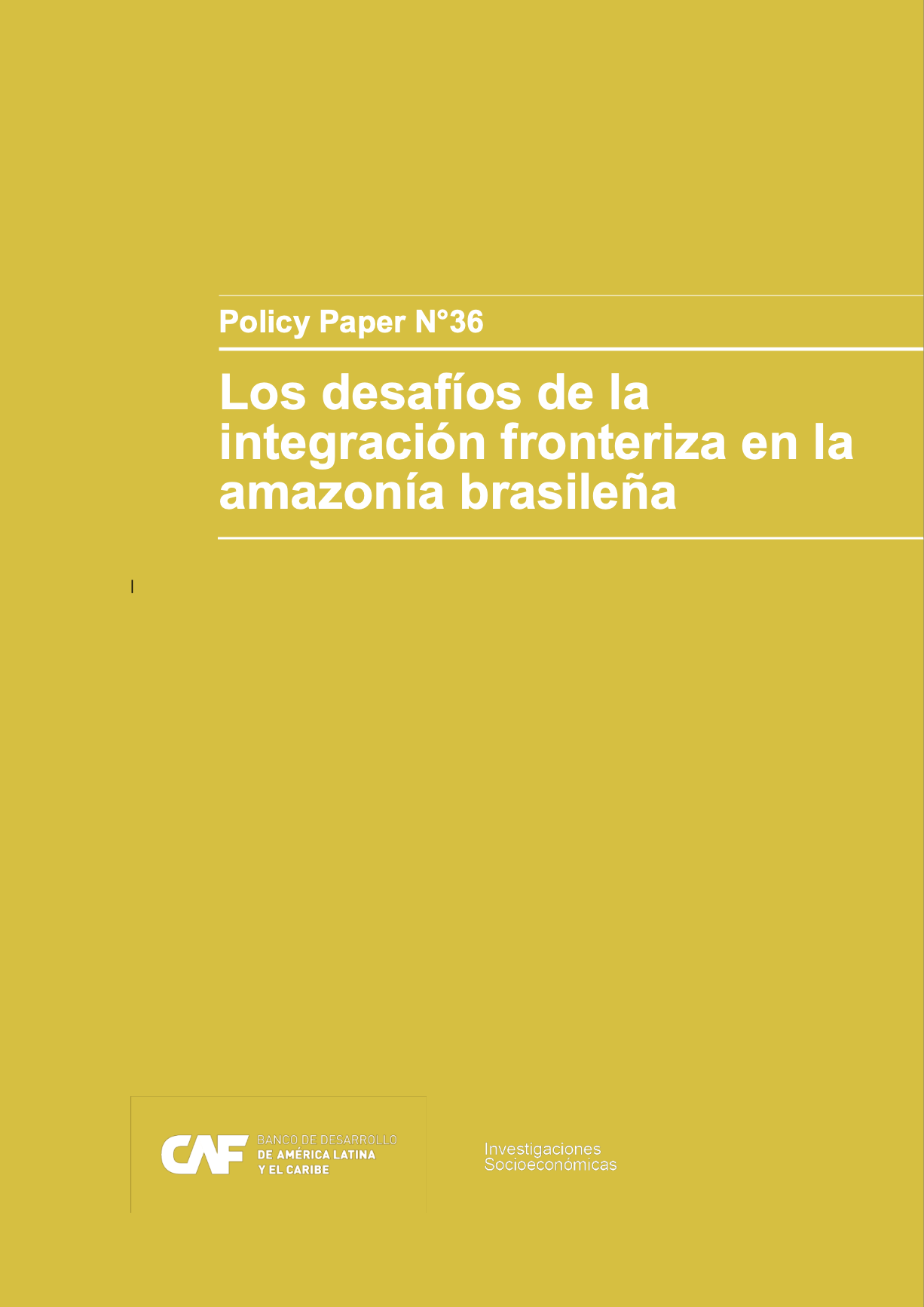 Policy Paper N°36

Los desafíos de la integración fronteriza en la amazonía brasileña

CAF BANCO DE DESARROLLO DE AMÉRICA LATINA Y EL CARIBE

Investigaciones Socioeconómicas